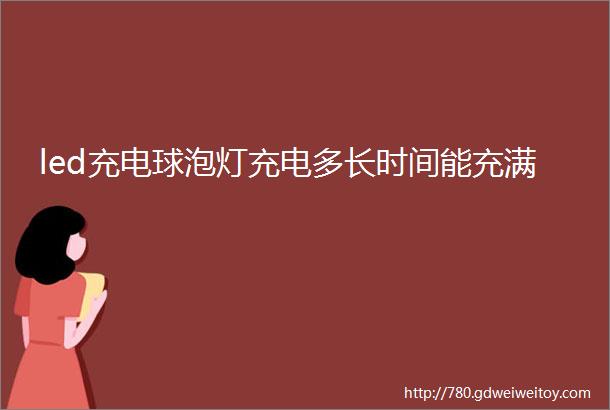 led充电球泡灯充电多长时间能充满

http://780.gdweiweitoy.com